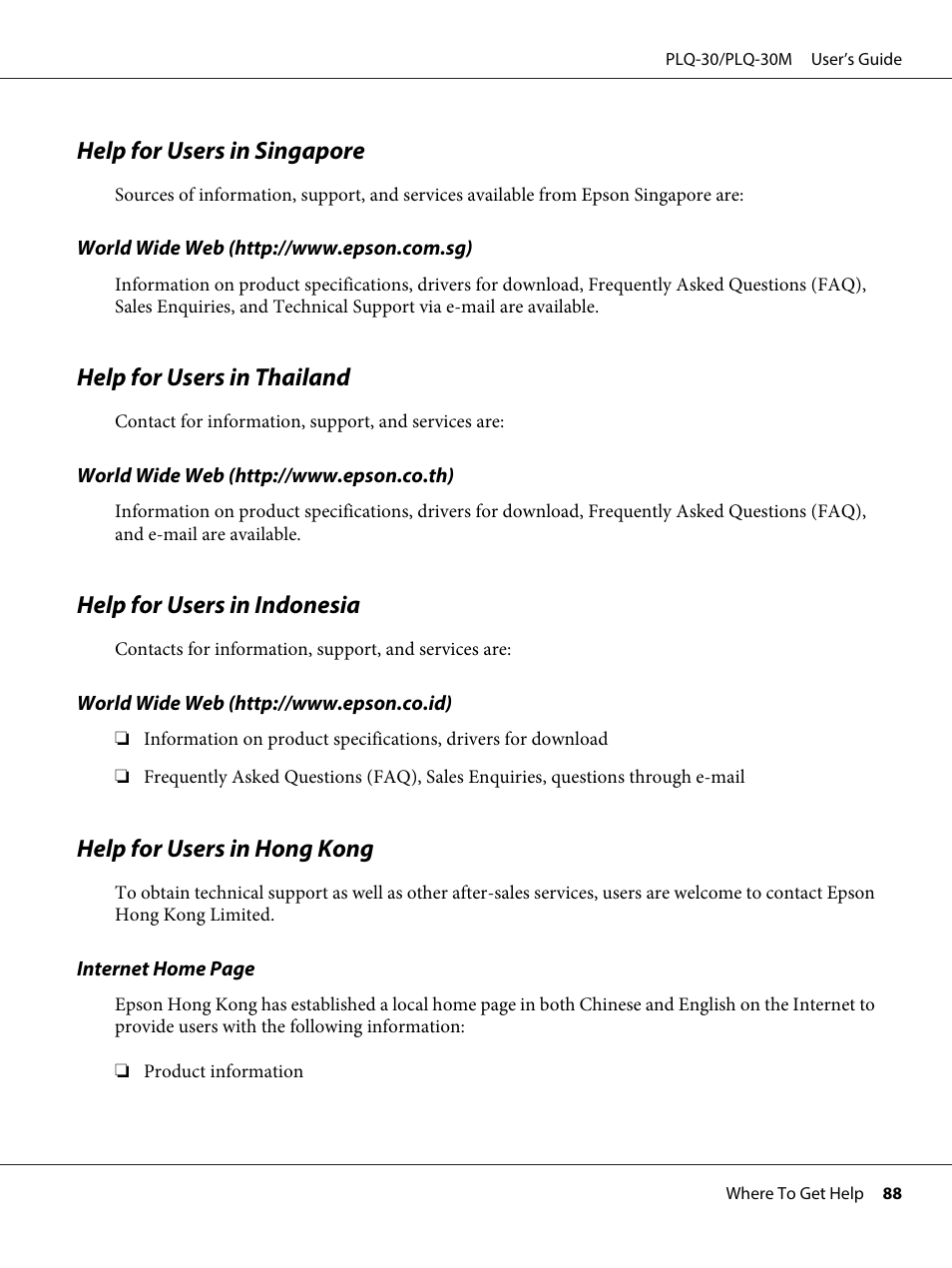 PLQ-30/PLQ-30M User's Guide

Help for Users in Singapore

Sources of information, support, and services available from Epson Singapore are:

World Wide Web (http://www.epson.com.sg)

Information on product specifications, drivers for download, Frequently Asked Questions (FAQ), Sales Enquiries, and Technical Support via e-mail are available.

Help for Users in Thailand

Contact for information, support, and services are:

World Wide Web (http://www.epson.co.th)

Information on product specifications, drivers for download, Frequently Asked Questions (FAQ), and e-mail are available.

Help for Users in Indonesia

Contacts for information, support, and services are:

World Wide Web (http://www.epson.co.id)

❏ Information on product specifications, drivers for download

❏ Frequently Asked Questions (FAQ), Sales Enquiries, questions through e-mail

Help for Users in Hong Kong

To obtain technical support as well as other after-sales services, users are welcome to contact Epson Hong Kong Limited.

Internet Home Page

Epson Hong Kong has established a local home page in both Chinese and English on the Internet to provide users with the following information:

❏ Product information

Where To Get Help 88